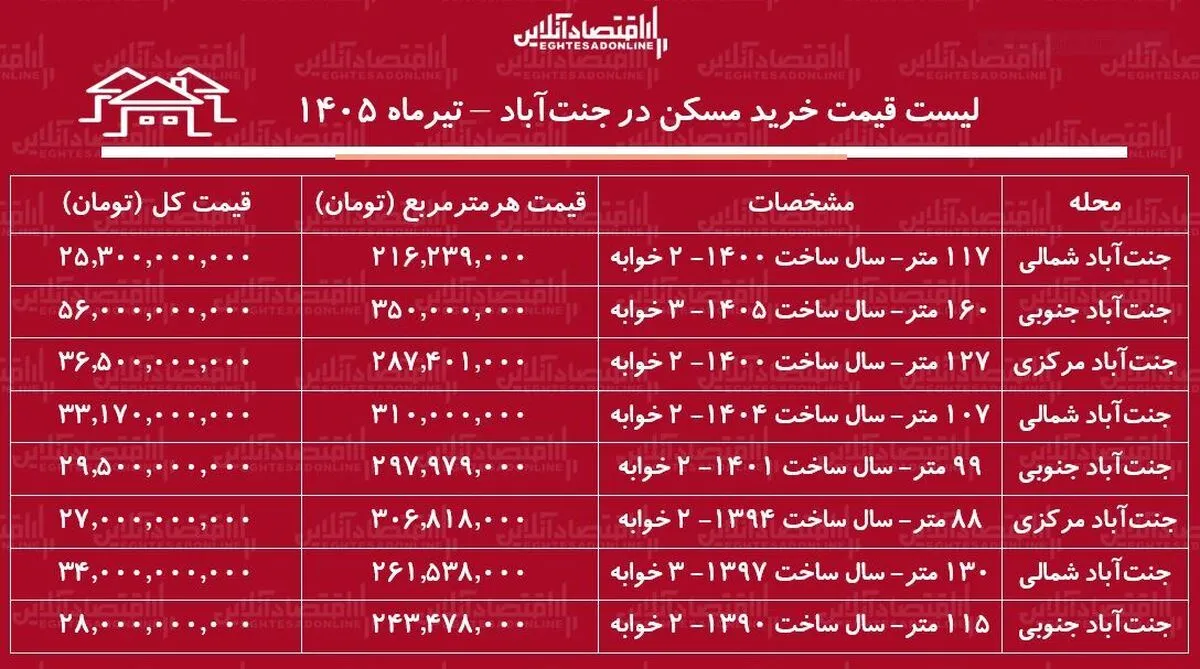 اقتصادآنلاین
EGHTESADONLINE

لیست قیمت خرید مسکن در جنت‌آباد – تیرماه ۱۴۰۵

| محله | مشخصات | قیمت هرمترمربع (تومان) | قیمت کل (تومان) |
|---|---|---|---|
| جنت‌آباد شمالی | ۱۱۷ متر- سال ساخت ۱۴۰۰- ۲ خوابه | ۲۱۶,۲۳۹,۰۰۰ | ۲۵,۳۰۰,۰۰۰,۰۰۰ |
| جنت‌آباد جنوبی | ۱۶۰ متر- سال ساخت ۱۴۰۵- ۳ خوابه | ۳۵۰,۰۰۰,۰۰۰ | ۵۶,۰۰۰,۰۰۰,۰۰۰ |
| جنت‌آباد مرکزی | ۱۲۷ متر- سال ساخت ۱۴۰۰- ۲ خوابه | ۲۸۷,۴۰۱,۰۰۰ | ۳۶,۵۰۰,۰۰۰,۰۰۰ |
| جنت‌آباد شمالی | ۱۰۷ متر- سال ساخت ۱۴۰۴- ۲ خوابه | ۳۱۰,۰۰۰,۰۰۰ | ۳۳,۱۷۰,۰۰۰,۰۰۰ |
| جنت‌آباد جنوبی | ۹۹ متر- سال ساخت ۱۴۰۱- ۲ خوابه | ۲۹۷,۹۷۹,۰۰۰ | ۲۹,۵۰۰,۰۰۰,۰۰۰ |
| جنت‌آباد مرکزی | ۸۸ متر- سال ساخت ۱۳۹۴- ۲ خوابه | ۳۰۶,۸۱۸,۰۰۰ | ۲۷,۰۰۰,۰۰۰,۰۰۰ |
| جنت‌آباد شمالی | ۱۳۰ متر- سال ساخت ۱۳۹۷- ۳ خوابه | ۲۶۱,۵۳۸,۰۰۰ | ۳۴,۰۰۰,۰۰۰,۰۰۰ |
| جنت‌آباد جنوبی | ۱۱۵ متر- سال ساخت ۱۳۹۰- ۲ خوابه | ۲۴۳,۴۷۸,۰۰۰ | ۲۸,۰۰۰,۰۰۰,۰۰۰ |